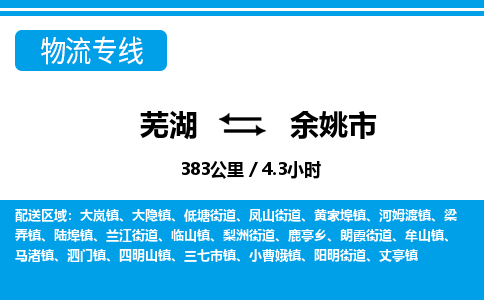 物流专线

芜湖 余姚市

383公里 / 4.3小时

配送区域：大岚镇、大隐镇、低塘街道、凤山街道、黄家埠镇、河姆渡镇、梁弄镇、陆埠镇、兰江街道、临山镇、梨洲街道、鹿亭乡、朗霞街道、牟山镇、马渚镇、泗门镇、四明山镇、三七市镇、小曹娥镇、阳明街道、丈亭镇